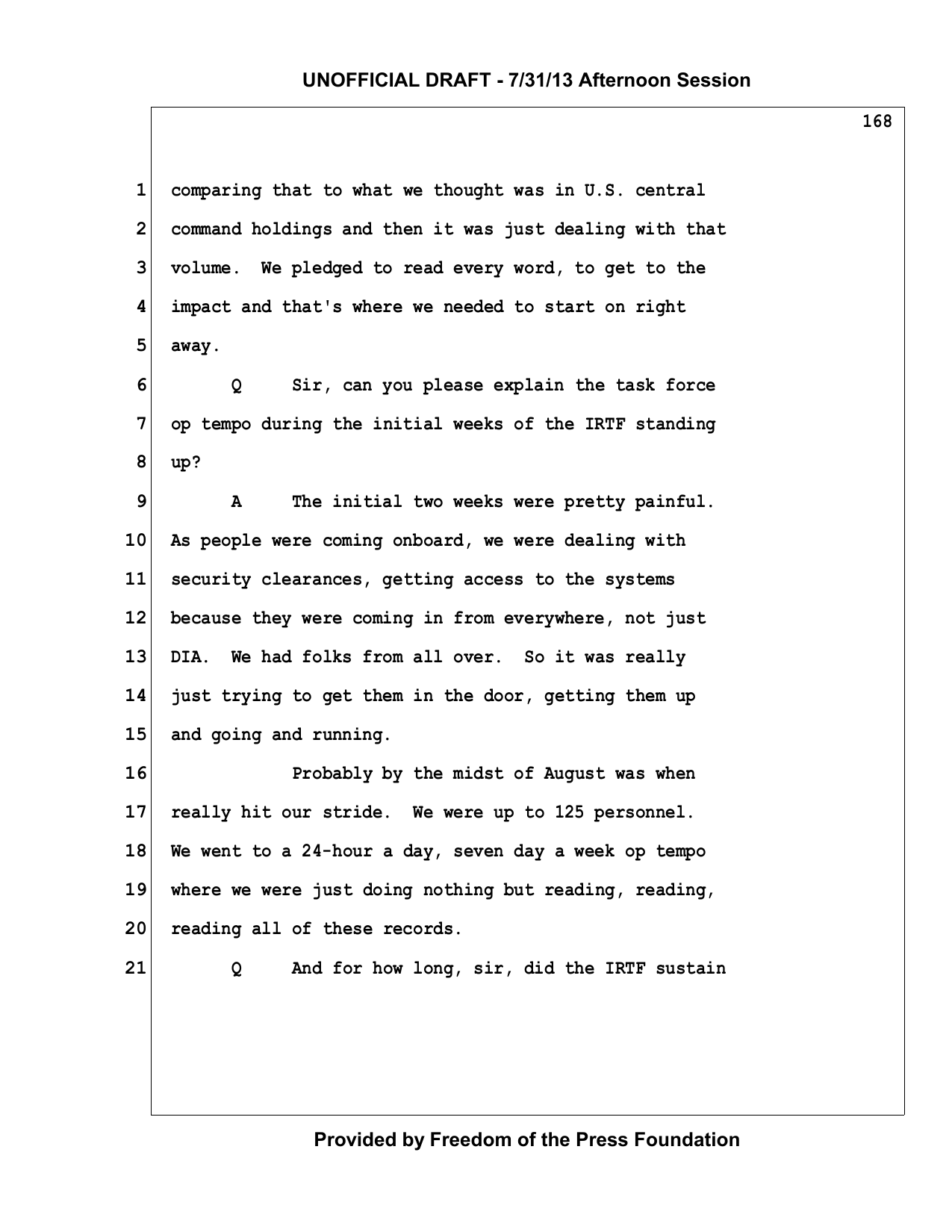 UNOFFICIAL DRAFT - 7/31/13 Afternoon Session

168

1 comparing that to what we thought was in U.S. central
2 command holdings and then it was just dealing with that
3 volume. We pledged to read every word, to get to the
4 impact and that's where we needed to start on right
5 away.
6 Q Sir, can you please explain the task force
7 op tempo during the initial weeks of the IRTF standing
8 up?
9 A The initial two weeks were pretty painful.
10 As people were coming onboard, we were dealing with
11 security clearances, getting access to the systems
12 because they were coming in from everywhere, not just
13 DIA. We had folks from all over. So it was really
14 just trying to get them in the door, getting them up
15 and going and running.
16 Probably by the midst of August was when
17 really hit our stride. We were up to 125 personnel.
18 We went to a 24-hour a day, seven day a week op tempo
19 where we were just doing nothing but reading, reading,
20 reading all of these records.
21 Q And for how long, sir, did the IRTF sustain

Provided by Freedom of the Press Foundation